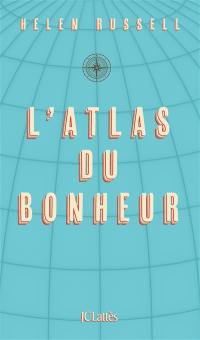 HELEN RUSSELL

L'ATLAS
DU
BONHEUR

JC Lattès